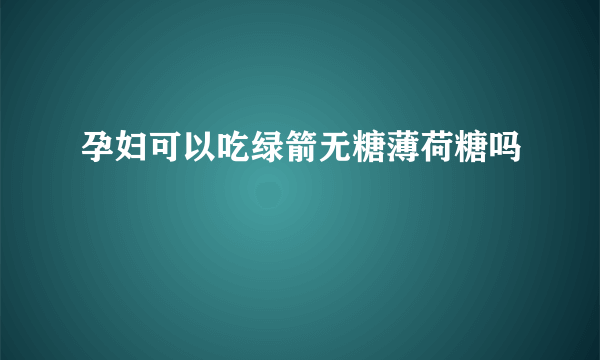 孕妇可以吃绿箭无糖薄荷糖吗